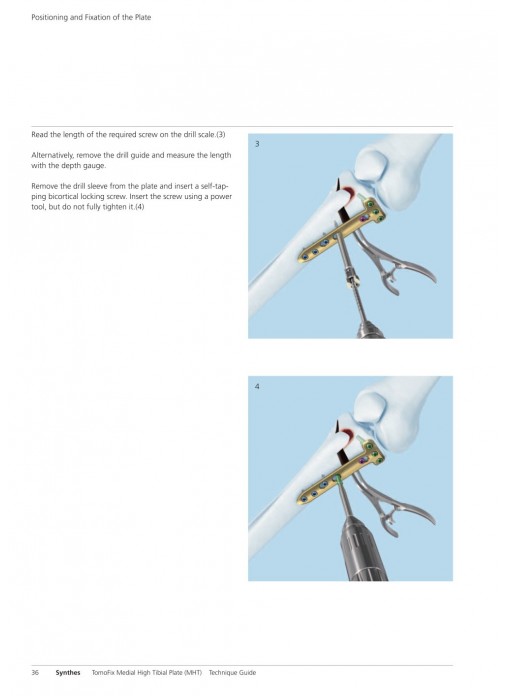 Positioning and Fixation of the Plate

Read the length of the required screw on the drill scale.(3)

Alternatively, remove the drill guide and measure the length with the depth gauge.

Remove the drill sleeve from the plate and insert a self-tapping bicortical locking screw. Insert the screw using a power tool, but do not fully tighten it.(4)

3

4

36 Synthes TomoFix Medial High Tibial Plate (MHT) Technique Guide